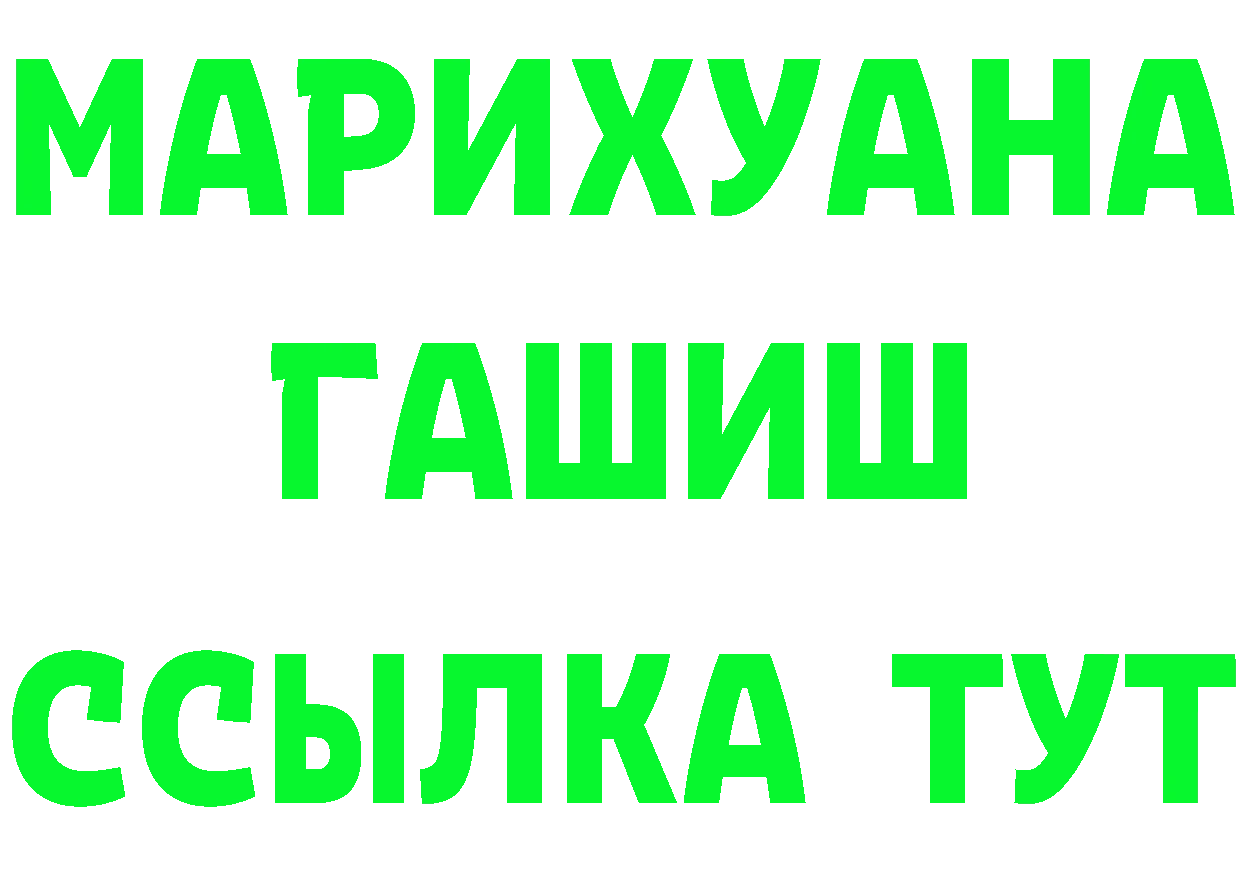 МАРИХУАНА
ГАШИШ
ССЫЛКА ТУТ